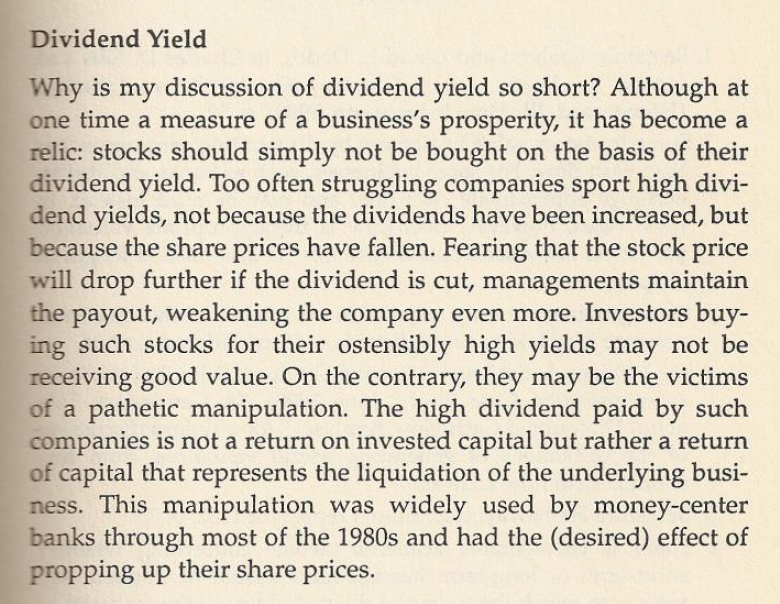 Dividend Yield

Why is my discussion of dividend yield so short? Although at one time a measure of a business's prosperity, it has become a relic: stocks should simply not be bought on the basis of their dividend yield. Too often struggling companies sport high dividend yields, not because the dividends have been increased, but because the share prices have fallen. Fearing that the stock price will drop further if the dividend is cut, managements maintain the payout, weakening the company even more. Investors buying such stocks for their ostensibly high yields may not be receiving good value. On the contrary, they may be the victims of a pathetic manipulation. The high dividend paid by such companies is not a return on invested capital but rather a return of capital that represents the liquidation of the underlying business. This manipulation was widely used by money-center banks through most of the 1980s and had the (desired) effect of propping up their share prices.